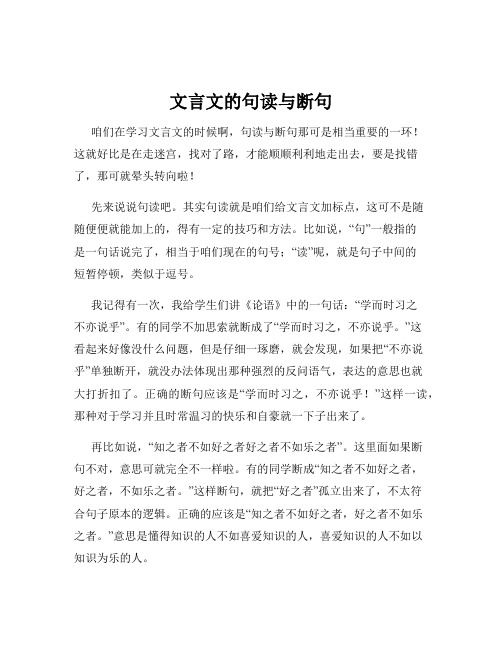 文言文的句读与断句

咱们在学习文言文的时候啊，句读与断句那可是相当重要的一环！这就好比是在走迷宫，找对了路，才能顺顺利利地走出去，要是找错了，那可就晕头转向啦！

先来说说句读吧。其实句读就是咱们给文言文加标点，这可不是随随便便就能加上的，得有一定的技巧和方法。比如说，“句”一般指的是一句话说完了，相当于咱们现在的句号；“读”呢，就是句子中间的短暂停顿，类似于逗号。

我记得有一次，我给学生们讲《论语》中的一句话：“学而时习之不亦说乎”。有的同学不加思索就断成了“学而时习之，不亦说乎。”这看起来好像没什么问题，但是仔细一琢磨，就会发现，如果把“不亦说乎”单独断开，就没办法体现出那种强烈的反问语气，表达的意思也就大打折扣了。正确的断句应该是“学而时习之，不亦说乎！”这样一读，那种对于学习并且时常温习的快乐和自豪就一下子出来了。

再比如说，“知之者不如好之者好之者不如乐之者”。这里面如果断句不对，意思可就完全不一样啦。有的同学断成“知之者不如好之者，好之者，不如乐之者。”这样断句，就把“好之者”孤立出来了，不太符合句子原本的逻辑。正确的应该是“知之者不如好之者，好之者不如乐之者。”意思是懂得知识的人不如喜爱知识的人，喜爱知识的人不如以知识为乐的人。